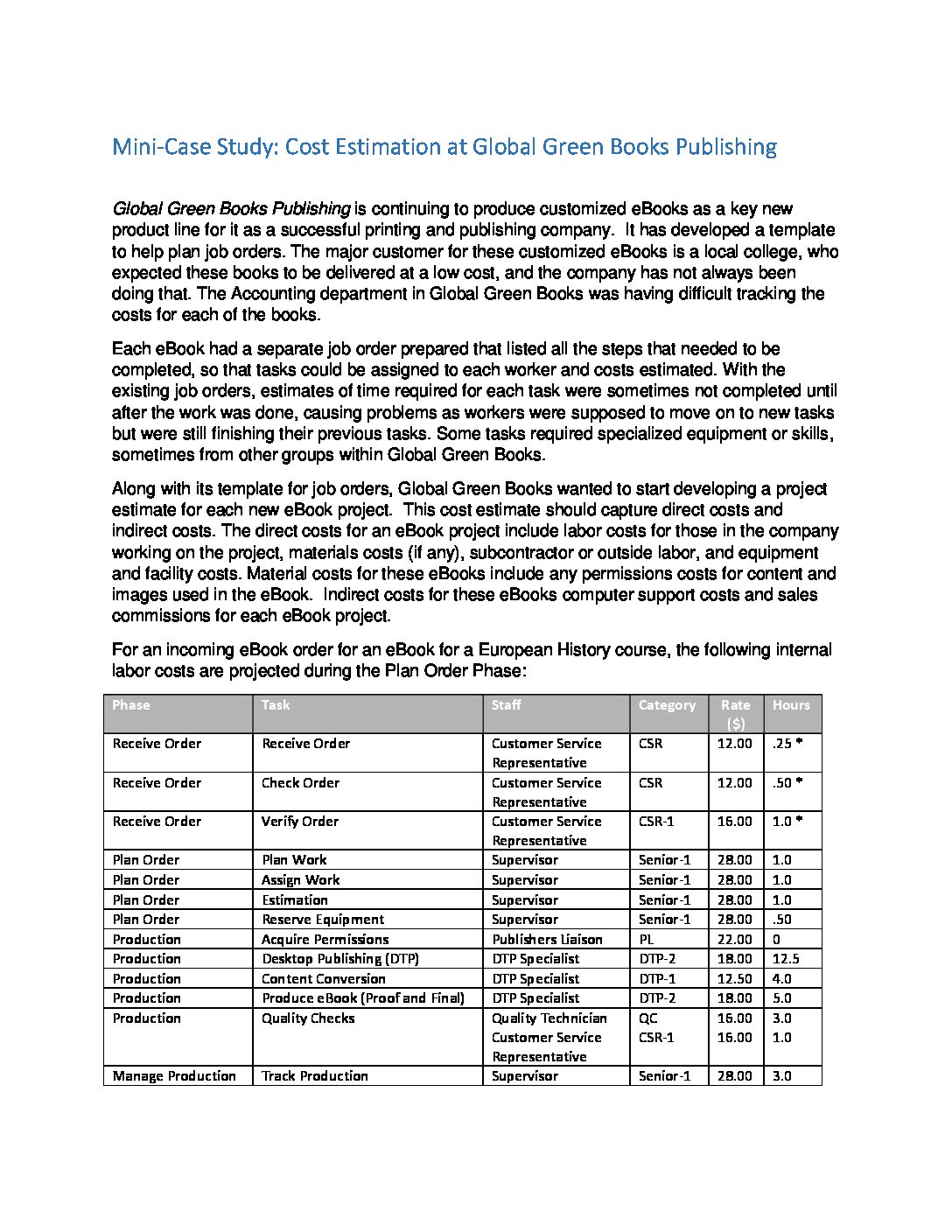 Mini-Case Study: Cost Estimation at Global Green Books Publishing

Global Green Books Publishing is continuing to produce customized eBooks as a key new product line for it as a successful printing and publishing company. It has developed a template to help plan job orders. The major customer for these customized eBooks is a local college, who expected these books to be delivered at a low cost, and the company has not always been doing that. The Accounting department in Global Green Books was having difficult tracking the costs for each of the books.

Each eBook had a separate job order prepared that listed all the steps that needed to be completed, so that tasks could be assigned to each worker and costs estimated. With the existing job orders, estimates of time required for each task were sometimes not completed until after the work was done, causing problems as workers were supposed to move on to new tasks but were still finishing their previous tasks. Some tasks required specialized equipment or skills, sometimes from other groups within Global Green Books.

Along with its template for job orders, Global Green Books wanted to start developing a project estimate for each new eBook project. This cost estimate should capture direct costs and indirect costs. The direct costs for an eBook project include labor costs for those in the company working on the project, materials costs (if any), subcontractor or outside labor, and equipment and facility costs. Material costs for these eBooks include any permissions costs for content and images used in the eBook. Indirect costs for these eBooks computer support costs and sales commissions for each eBook project.

For an incoming eBook order for an eBook for a European History course, the following internal labor costs are projected during the Plan Order Phase:

| Phase | Task | Staff | Category | Rate ($) | Hours |
|---|---|---|---|---|---|
| Receive Order | Receive Order | Customer Service Representative | CSR | 12.00 | .25 * |
| Receive Order | Check Order | Customer Service Representative | CSR | 12.00 | .50 * |
| Receive Order | Verify Order | Customer Service Representative | CSR-1 | 16.00 | 1.0 * |
| Plan Order | Plan Work | Supervisor | Senior-1 | 28.00 | 1.0 |
| Plan Order | Assign Work | Supervisor | Senior-1 | 28.00 | 1.0 |
| Plan Order | Estimation | Supervisor | Senior-1 | 28.00 | 1.0 |
| Plan Order | Reserve Equipment | Supervisor | Senior-1 | 28.00 | .50 |
| Production | Acquire Permissions | Publishers Liaison | PL | 22.00 | 0 |
| Production | Desktop Publishing (DTP) | DTP Specialist | DTP-2 | 18.00 | 12.5 |
| Production | Content Conversion | DTP Specialist | DTP-1 | 12.50 | 4.0 |
| Production | Produce eBook (Proof and Final) | DTP Specialist | DTP-2 | 18.00 | 5.0 |
| Production | Quality Checks | Quality Technician Customer Service Representative | QC CSR-1 | 16.00 16.00 | 3.0 1.0 |
| Manage Production | Track Production | Supervisor | Senior-1 | 28.00 | 3.0 |